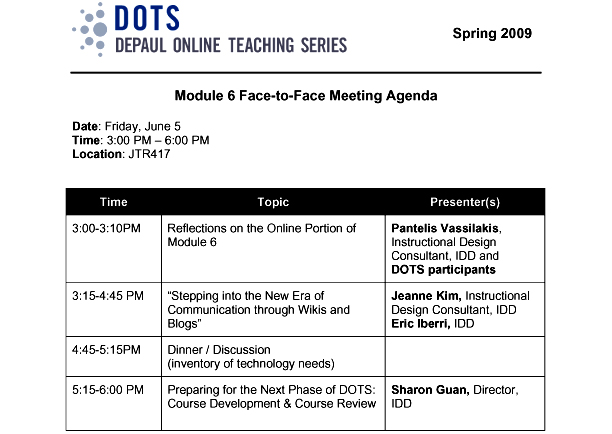 DOTS
DEPAUL ONLINE TEACHING SERIES

Spring 2009

Module 6 Face-to-Face Meeting Agenda

Date: Friday, June 5
Time: 3:00 PM – 6:00 PM
Location: JTR417

| Time | Topic | Presenter(s) |
|---|---|---|
| 3:00-3:10PM | Reflections on the Online Portion of Module 6 | Pantelis Vassilakis, Instructional Design Consultant, IDD and DOTS participants |
| 3:15-4:45 PM | "Stepping into the New Era of Communication through Wikis and Blogs" | Jeanne Kim, Instructional Design Consultant, IDD Eric Iberri, IDD |
| 4:45-5:15PM | Dinner / Discussion (inventory of technology needs) | |
| 5:15-6:00 PM | Preparing for the Next Phase of DOTS: Course Development & Course Review | Sharon Guan, Director, IDD |